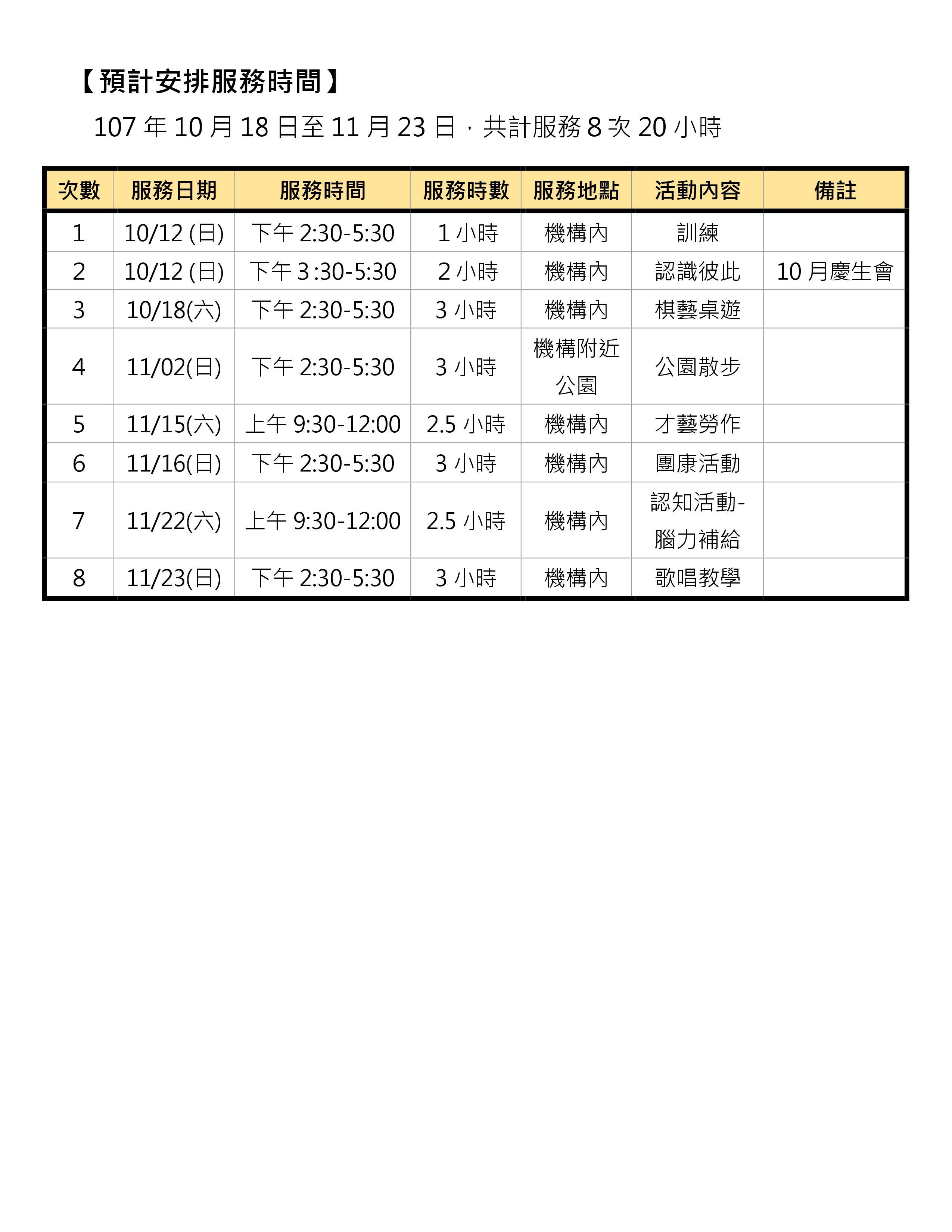 【預計安排服務時間】

107 年 10 月 18 日至 11 月 23 日，共計服務 8 次 20 小時

| 次數 | 服務日期 | 服務時間 | 服務時數 | 服務地點 | 活動內容 | 備註 |
|---|---|---|---|---|---|---|
| 1 | 10/12 (日) | 下午 2:30-5:30 | 1 小時 | 機構內 | 訓練 | |
| 2 | 10/12 (日) | 下午 3 :30-5:30 | 2 小時 | 機構內 | 認識彼此 | 10 月慶生會 |
| 3 | 10/18(六) | 下午 2:30-5:30 | 3 小時 | 機構內 | 棋藝桌遊 | |
| 4 | 11/02(日) | 下午 2:30-5:30 | 3 小時 | 機構附近公園 | 公園散步 | |
| 5 | 11/15(六) | 上午 9:30-12:00 | 2.5 小時 | 機構內 | 才藝勞作 | |
| 6 | 11/16(日) | 下午 2:30-5:30 | 3 小時 | 機構內 | 團康活動 | |
| 7 | 11/22(六) | 上午 9:30-12:00 | 2.5 小時 | 機構內 | 認知活動-腦力補給 | |
| 8 | 11/23(日) | 下午 2:30-5:30 | 3 小時 | 機構內 | 歌唱教學 | |